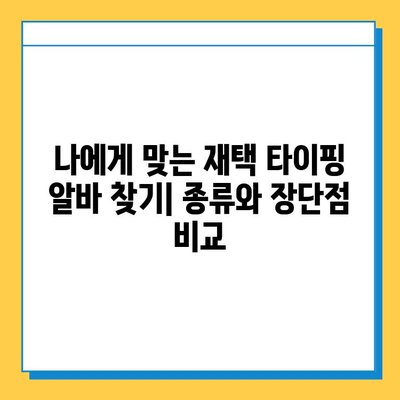 나에게 맞는 재택 타이핑 알바 찾기| 종류와 장단점 비교